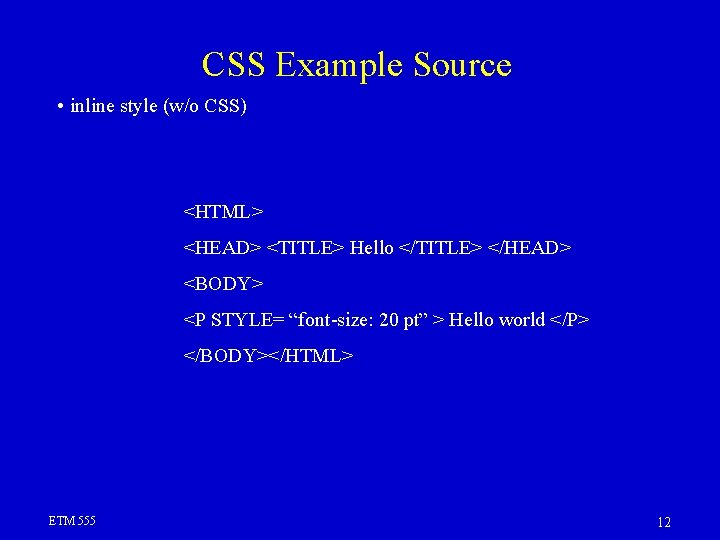 CSS Example Source

• inline style (w/o CSS)

<HTML>

<HEAD> <TITLE> Hello </TITLE> </HEAD>

<BODY>

<P STYLE= “font-size: 20 pt” > Hello world </P>

</BODY></HTML>

ETM 555

12